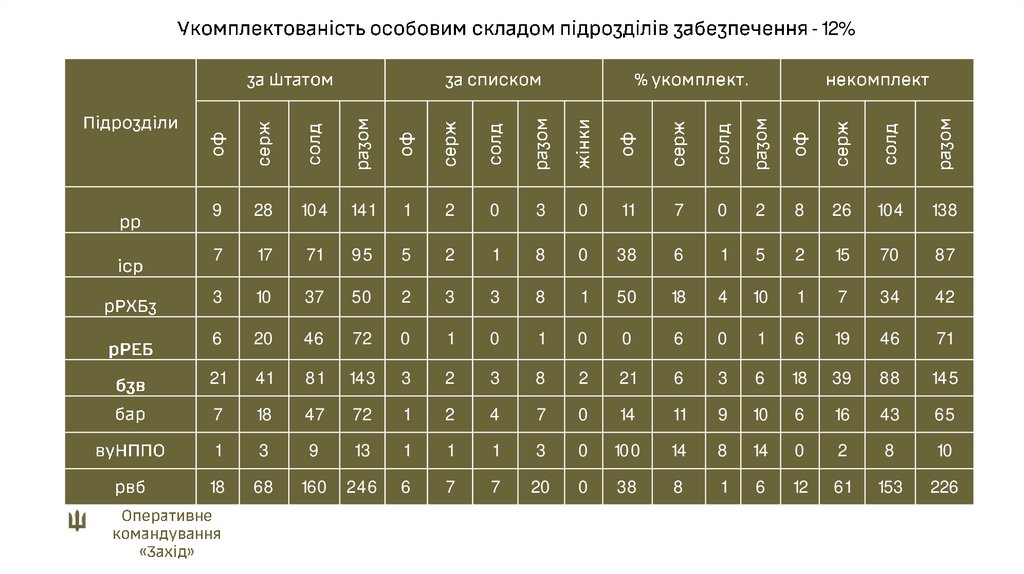 Укомплектованість особовим складом підрозділів забезпечення - 12%

| Підрозділи | за штатом | | | | за списком | | | | | % укомплект. | | | | некомплект | | | |
|---|---|---|---|---|---|---|---|---|---|---|---|---|---|---|---|---|---|
| | оф | серж | солд | разом | оф | серж | солд | разом | жінки | оф | серж | солд | разом | оф | серж | солд | разом |
| рр | 9 | 28 | 104 | 141 | 1 | 2 | 0 | 3 | 0 | 11 | 7 | 0 | 2 | 8 | 26 | 104 | 138 |
| іср | 7 | 17 | 71 | 95 | 5 | 2 | 1 | 8 | 0 | 38 | 6 | 1 | 5 | 2 | 15 | 70 | 87 |
| рРХБз | 3 | 10 | 37 | 50 | 2 | 3 | 3 | 8 | 1 | 50 | 18 | 4 | 10 | 1 | 7 | 34 | 42 |
| рРЕБ | 6 | 20 | 46 | 72 | 0 | 1 | 0 | 1 | 0 | 0 | 6 | 0 | 1 | 6 | 19 | 46 | 71 |
| бзв | 21 | 41 | 81 | 143 | 3 | 2 | 3 | 8 | 2 | 21 | 6 | 3 | 6 | 18 | 39 | 88 | 145 |
| бар | 7 | 18 | 47 | 72 | 1 | 2 | 4 | 7 | 0 | 14 | 11 | 9 | 10 | 6 | 16 | 43 | 65 |
| вуНППО | 1 | 3 | 9 | 13 | 1 | 1 | 1 | 3 | 0 | 100 | 14 | 8 | 14 | 0 | 2 | 8 | 10 |
| рвб | 18 | 68 | 160 | 246 | 6 | 7 | 7 | 20 | 0 | 38 | 8 | 1 | 6 | 12 | 61 | 153 | 226 |

Оперативне командування «Захід»